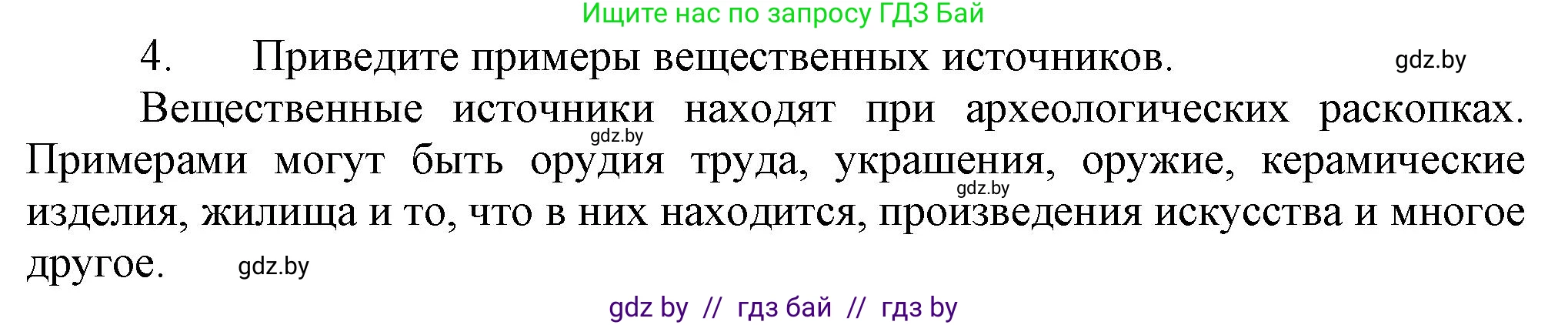 Ищите нас по запросу ГДЗ Бай

4. Приведите примеры вещественных источников. gdz.by

Вещественные источники находят при археологических раскопках. gdz.by Примерами могут быть орудия труда, украшения, оружие, керамические gdz.by изделия, жилища и то, что в них находится, произведения искусства и многое другое. gdz.by

gdz by // гдз бай // гдз by